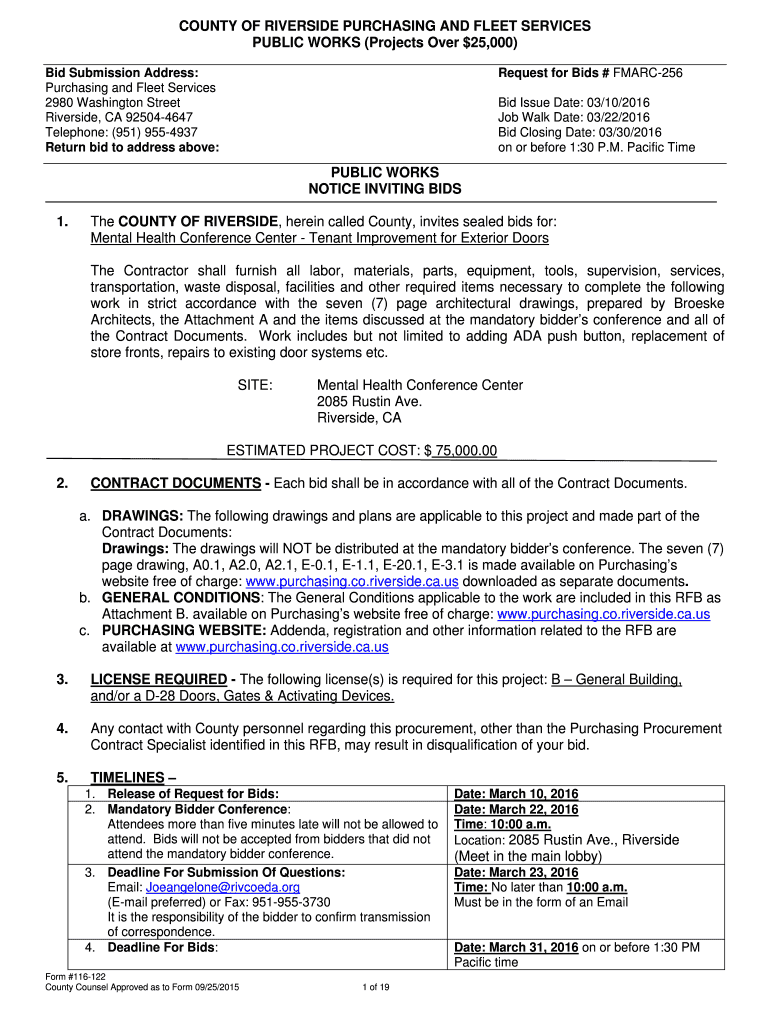 COUNTY OF RIVERSIDE PURCHASING AND FLEET SERVICES
PUBLIC WORKS (Projects Over $25,000)

Bid Submission Address:
Purchasing and Fleet Services
2980 Washington Street
Riverside, CA 92504-4647
Telephone: (951) 955-4937
Return bid to address above:

Request for Bids # FMARC-256

Bid Issue Date: 03/10/2016
Job Walk Date: 03/22/2016
Bid Closing Date: 03/30/2016
on or before 1:30 P.M. Pacific Time

PUBLIC WORKS
NOTICE INVITING BIDS

1. The COUNTY OF RIVERSIDE, herein called County, invites sealed bids for:
Mental Health Conference Center - Tenant Improvement for Exterior Doors

The Contractor shall furnish all labor, materials, parts, equipment, tools, supervision, services, transportation, waste disposal, facilities and other required items necessary to complete the following work in strict accordance with the seven (7) page architectural drawings, prepared by Broeske Architects, the Attachment A and the items discussed at the mandatory bidder's conference and all of the Contract Documents. Work includes but not limited to adding ADA push button, replacement of store fronts, repairs to existing door systems etc.

SITE: Mental Health Conference Center
2085 Rustin Ave.
Riverside, CA

ESTIMATED PROJECT COST: $ 75,000.00

2. CONTRACT DOCUMENTS - Each bid shall be in accordance with all of the Contract Documents.

a. DRAWINGS: The following drawings and plans are applicable to this project and made part of the Contract Documents:
Drawings: The drawings will NOT be distributed at the mandatory bidder's conference. The seven (7) page drawing, A0.1, A2.0, A2.1, E-0.1, E-1.1, E-20.1, E-3.1 is made available on Purchasing's website free of charge: www.purchasing.co.riverside.ca.us downloaded as separate documents.
b. GENERAL CONDITIONS: The General Conditions applicable to the work are included in this RFB as Attachment B. available on Purchasing's website free of charge: www.purchasing.co.riverside.ca.us
c. PURCHASING WEBSITE: Addenda, registration and other information related to the RFB are available at www.purchasing.co.riverside.ca.us

3. LICENSE REQUIRED - The following license(s) is required for this project: B – General Building, and/or a D-28 Doors, Gates & Activating Devices.

4. Any contact with County personnel regarding this procurement, other than the Purchasing Procurement Contract Specialist identified in this RFB, may result in disqualification of your bid.

5. TIMELINES –

| | |
|---|---|
| 1. Release of Request for Bids: | Date: March 10, 2016 |
| 2. Mandatory Bidder Conference: Attendees more than five minutes late will not be allowed to attend. Bids will not be accepted from bidders that did not attend the mandatory bidder conference. | Date: March 22, 2016 Time: 10:00 a.m. Location: 2085 Rustin Ave., Riverside (Meet in the main lobby) |
| 3. Deadline For Submission Of Questions: Email: Joeangelone@rivcoeda.org (E-mail preferred) or Fax: 951-955-3730 It is the responsibility of the bidder to confirm transmission of correspondence. | Date: March 23, 2016 Time: No later than 10:00 a.m. Must be in the form of an Email |
| 4. Deadline For Bids: | Date: March 31, 2016 on or before 1:30 PM Pacific time |

Form #116-122
County Counsel Approved as to Form 09/25/2015
1 of 19